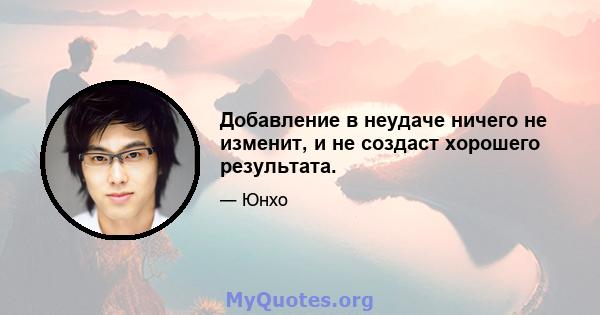 Добавление в неудаче ничего не изменит, и не создаст хорошего результата.

— Юнхо

MyQuotes.org